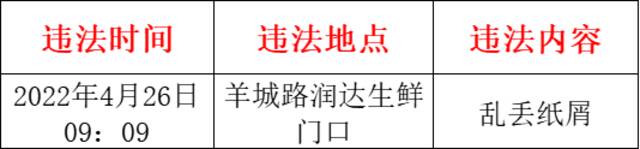 | 违法时间 | 违法地点 | 违法内容 |
|---|---|---|
| 2022年4月26日 09：09 | 羊城路润达生鲜门口 | 乱丢纸屑 |